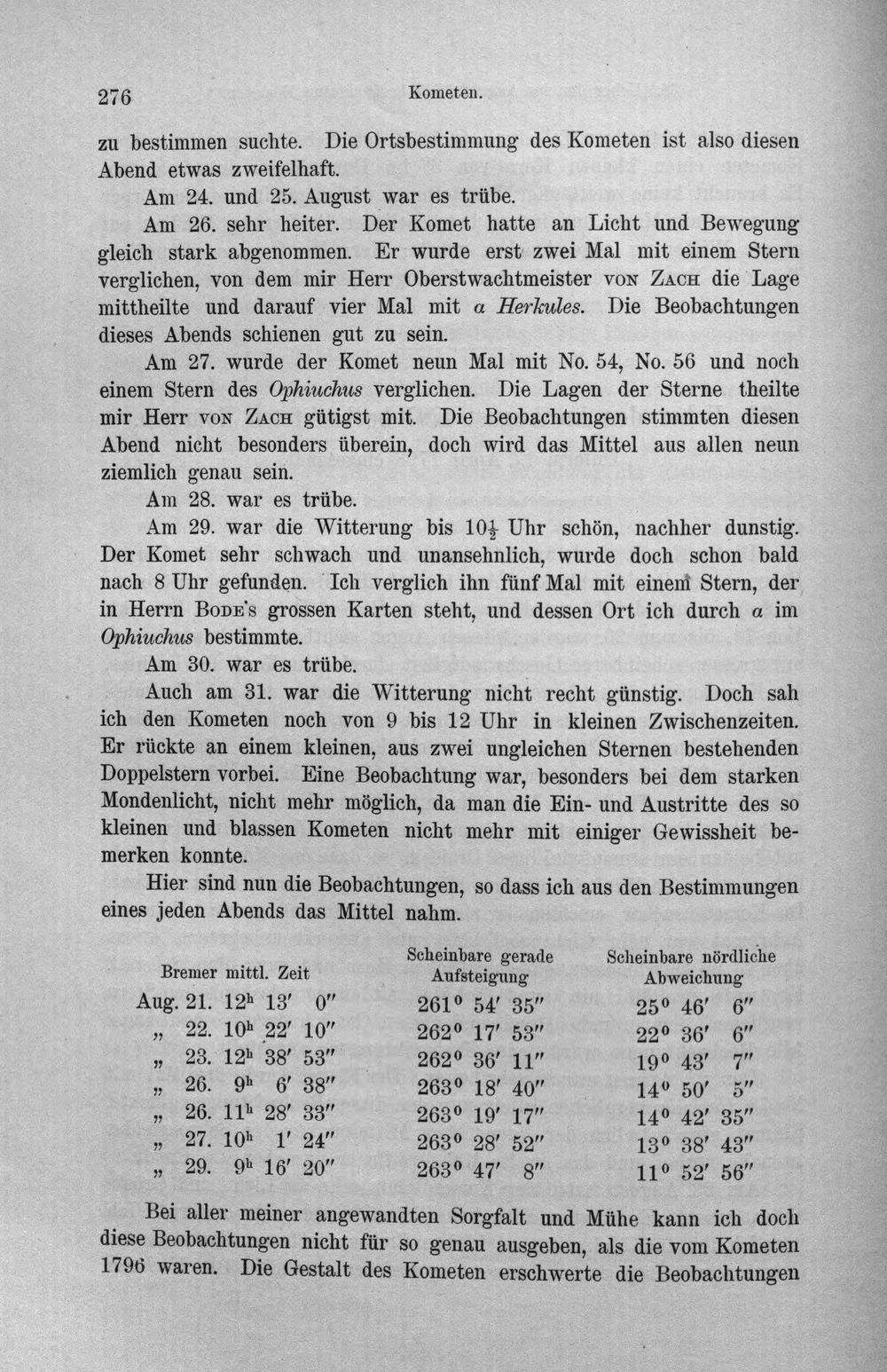 276 Kometen.

zu bestimmen suchte. Die Ortsbestimmung des Kometen ist also diesen Abend etwas zweifelhaft.

Am 24. und 25. August war es trübe.

Am 26. sehr heiter. Der Komet hatte an Licht und Bewegung gleich stark abgenommen. Er wurde erst zwei Mal mit einem Stern verglichen, von dem mir Herr Oberstwachtmeister von Zach die Lage mittheilte und darauf vier Mal mit α Herkules. Die Beobachtungen dieses Abends schienen gut zu sein.

Am 27. wurde der Komet neun Mal mit No. 54, No. 56 und noch einem Stern des Ophiuchus verglichen. Die Lagen der Sterne theilte mir Herr von Zach gütigst mit. Die Beobachtungen stimmten diesen Abend nicht besonders überein, doch wird das Mittel aus allen neun ziemlich genau sein.

Am 28. war es trübe.

Am 29. war die Witterung bis $10\frac{1}{2}$ Uhr schön, nachher dunstig. Der Komet sehr schwach und unansehnlich, wurde doch schon bald nach 8 Uhr gefunden. Ich verglich ihn fünf Mal mit einem Stern, der in Herrn Bode's grossen Karten steht, und dessen Ort ich durch α im Ophiuchus bestimmte.

Am 30. war es trübe.

Auch am 31. war die Witterung nicht recht günstig. Doch sah ich den Kometen noch von 9 bis 12 Uhr in kleinen Zwischenzeiten. Er rückte an einem kleinen, aus zwei ungleichen Sternen bestehenden Doppelstern vorbei. Eine Beobachtung war, besonders bei dem starken Mondenlicht, nicht mehr möglich, da man die Ein- und Austritte des so kleinen und blassen Kometen nicht mehr mit einiger Gewissheit bemerken konnte.

Hier sind nun die Beobachtungen, so dass ich aus den Bestimmungen eines jeden Abends das Mittel nahm.

| Bremer mittl. Zeit | Scheinbare gerade Aufsteigung | Scheinbare nördliche Abweichung |
|---|---|---|
| Aug. 21. $12^h$ 13′ 0″ | 261° 54′ 35″ | 25° 46′ 6″ |
| „ 22. $10^h$ 22′ 10″ | 262° 17′ 53″ | 22° 36′ 6″ |
| „ 23. $12^h$ 38′ 53″ | 262° 36′ 11″ | 19° 43′ 7″ |
| „ 26. $9^h$ 6′ 38″ | 263° 18′ 40″ | 14° 50′ 5″ |
| „ 26. $11^h$ 28′ 33″ | 263° 19′ 17″ | 14° 42′ 35″ |
| „ 27. $10^h$ 1′ 24″ | 263° 28′ 52″ | 13° 38′ 43″ |
| „ 29. $9^h$ 16′ 20″ | 263° 47′ 8″ | 11° 52′ 56″ |

Bei aller meiner angewandten Sorgfalt und Mühe kann ich doch diese Beobachtungen nicht für so genau ausgeben, als die vom Kometen 1796 waren. Die Gestalt des Kometen erschwerte die Beobachtungen